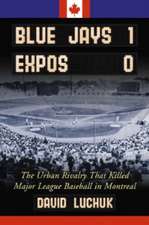 BLUE JAYS 1
EXPOS 0

The Urban Rivalry That Killed Major League Baseball in Montreal

DAVID LUCHUK